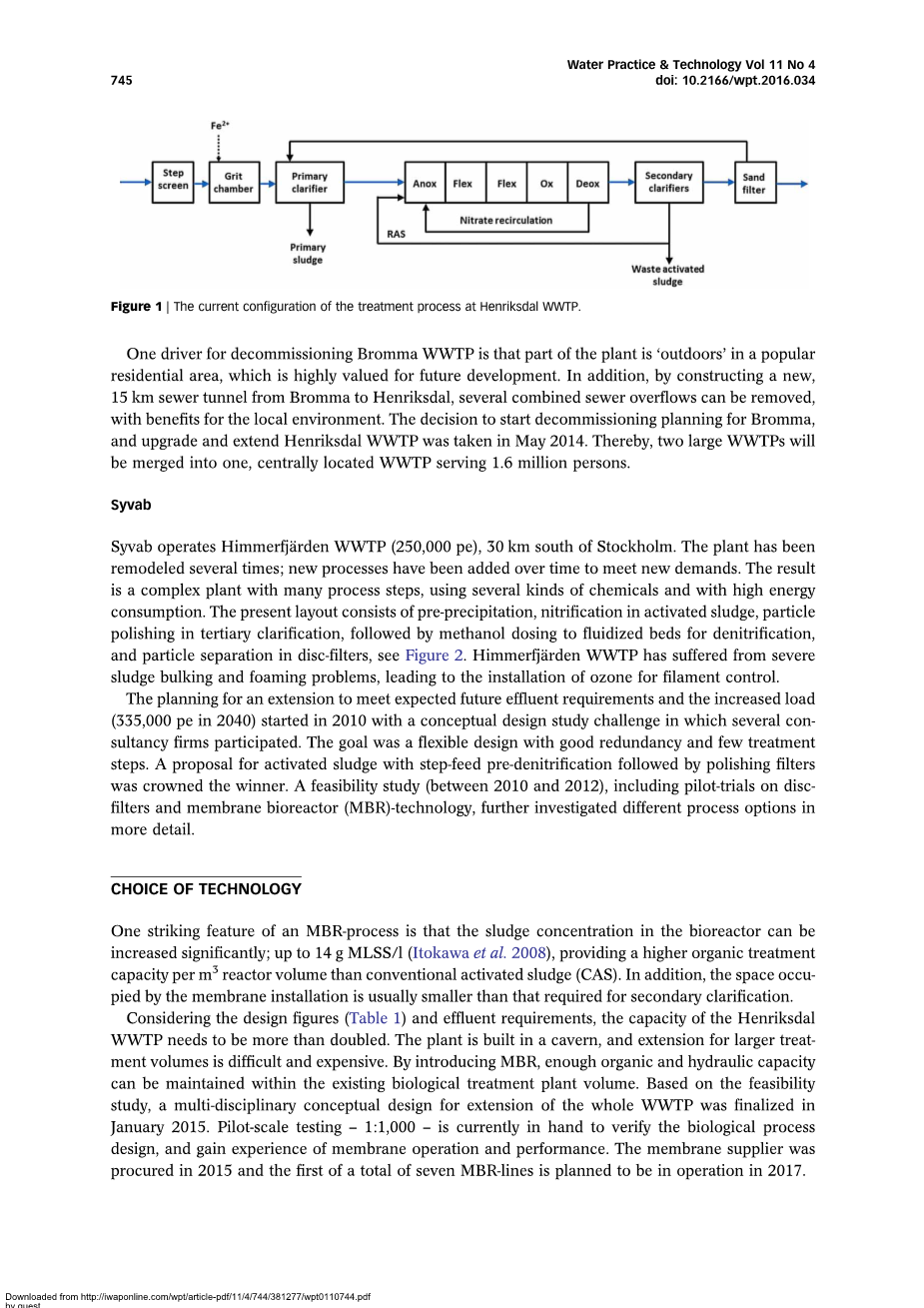 745

Water Practice & Technology Vol 11 No 4
doi: 10.2166/wpt.2016.034

$Fe^{2+}$

Step screen

Grit chamber

Primary clarifier

Anox

Flex

Flex

Ox

Deox

Secondary clarifiers

Sand filter

Nitrate recirculation

RAS

Primary sludge

Waste activated sludge

Figure 1 | The current configuration of the treatment process at Henriksdal WWTP.

One driver for decommissioning Bromma WWTP is that part of the plant is 'outdoors' in a popular residential area, which is highly valued for future development. In addition, by constructing a new, 15 km sewer tunnel from Bromma to Henriksdal, several combined sewer overflows can be removed, with benefits for the local environment. The decision to start decommissioning planning for Bromma, and upgrade and extend Henriksdal WWTP was taken in May 2014. Thereby, two large WWTPs will be merged into one, centrally located WWTP serving 1.6 million persons.

Syvab

Syvab operates Himmerfjärden WWTP (250,000 pe), 30 km south of Stockholm. The plant has been remodeled several times; new processes have been added over time to meet new demands. The result is a complex plant with many process steps, using several kinds of chemicals and with high energy consumption. The present layout consists of pre-precipitation, nitrification in activated sludge, particle polishing in tertiary clarification, followed by methanol dosing to fluidized beds for denitrification, and particle separation in disc-filters, see Figure 2. Himmerfjärden WWTP has suffered from severe sludge bulking and foaming problems, leading to the installation of ozone for filament control.

The planning for an extension to meet expected future effluent requirements and the increased load (335,000 pe in 2040) started in 2010 with a conceptual design study challenge in which several consultancy firms participated. The goal was a flexible design with good redundancy and few treatment steps. A proposal for activated sludge with step-feed pre-denitrification followed by polishing filters was crowned the winner. A feasibility study (between 2010 and 2012), including pilot-trials on disc-filters and membrane bioreactor (MBR)-technology, further investigated different process options in more detail.

CHOICE OF TECHNOLOGY

One striking feature of an MBR-process is that the sludge concentration in the bioreactor can be increased significantly; up to 14 g MLSS/l (Itokawa et al. 2008), providing a higher organic treatment capacity per $m^3$ reactor volume than conventional activated sludge (CAS). In addition, the space occupied by the membrane installation is usually smaller than that required for secondary clarification.

Considering the design figures (Table 1) and effluent requirements, the capacity of the Henriksdal WWTP needs to be more than doubled. The plant is built in a cavern, and extension for larger treatment volumes is difficult and expensive. By introducing MBR, enough organic and hydraulic capacity can be maintained within the existing biological treatment plant volume. Based on the feasibility study, a multi-disciplinary conceptual design for extension of the whole WWTP was finalized in January 2015. Pilot-scale testing – 1:1,000 – is currently in hand to verify the biological process design, and gain experience of membrane operation and performance. The membrane supplier was procured in 2015 and the first of a total of seven MBR-lines is planned to be in operation in 2017.

Downloaded from http://iwaponline.com/wpt/article-pdf/11/4/744/381277/wpt0110744.pdf
by guest